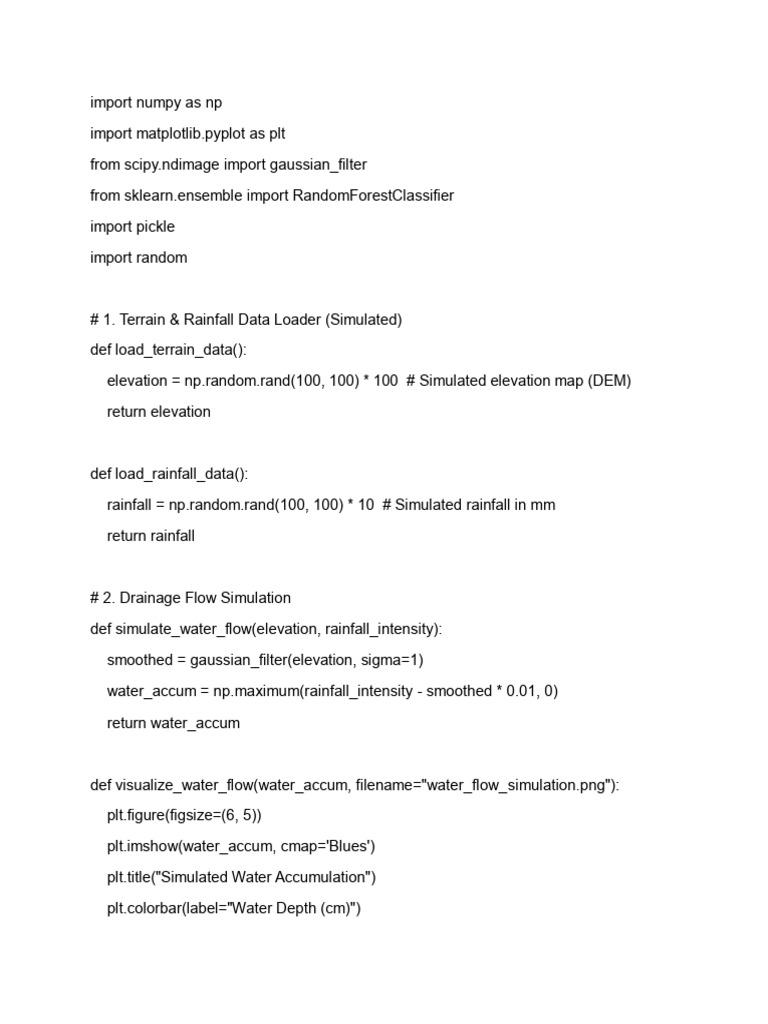 import numpy as np

import matplotlib.pyplot as plt

from scipy.ndimage import gaussian_filter

from sklearn.ensemble import RandomForestClassifier

import pickle

import random

# 1. Terrain & Rainfall Data Loader (Simulated)

def load_terrain_data():

    elevation = np.random.rand(100, 100) * 100  # Simulated elevation map (DEM)

    return elevation

def load_rainfall_data():

    rainfall = np.random.rand(100, 100) * 10  # Simulated rainfall in mm

    return rainfall

# 2. Drainage Flow Simulation

def simulate_water_flow(elevation, rainfall_intensity):

    smoothed = gaussian_filter(elevation, sigma=1)

    water_accum = np.maximum(rainfall_intensity - smoothed * 0.01, 0)

    return water_accum

def visualize_water_flow(water_accum, filename="water_flow_simulation.png"):

    plt.figure(figsize=(6, 5))

    plt.imshow(water_accum, cmap='Blues')

    plt.title("Simulated Water Accumulation")

    plt.colorbar(label="Water Depth (cm)")